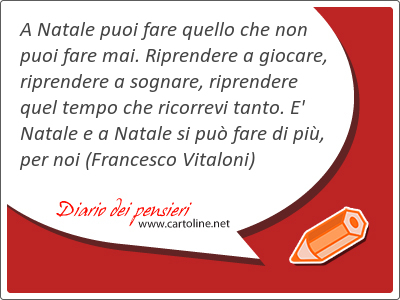 A Natale puoi fare quello che non puoi fare mai. Riprendere a giocare, riprendere a sognare, riprendere quel tempo che ricorrevi tanto. E' Natale e a Natale si può fare di più, per noi (Francesco Vitaloni)

Diario dei pensieri
www.cartoline.net